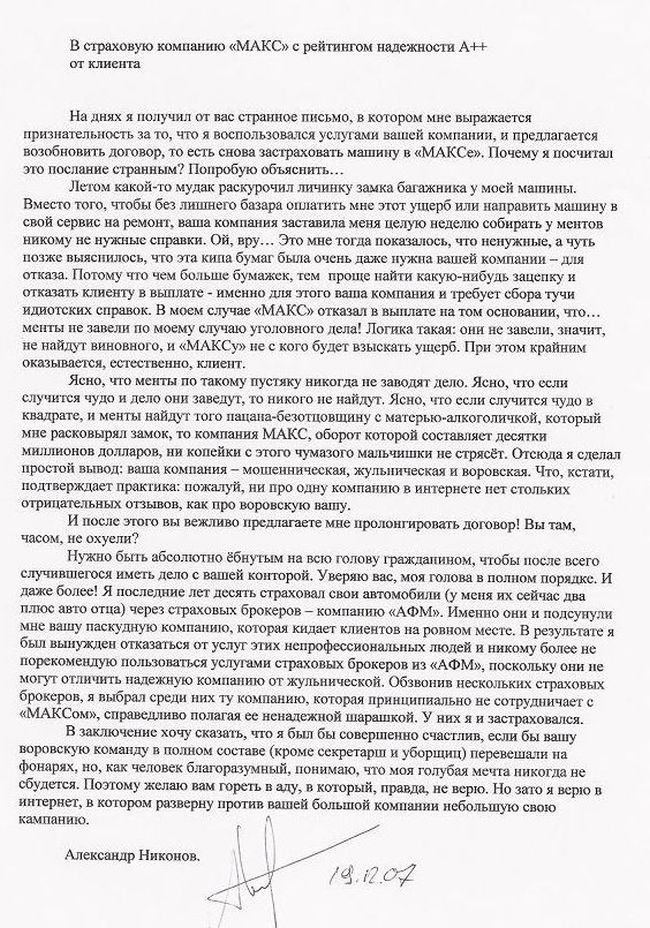 В страховую компанию «МАКС» с рейтингом надежности А++
от клиента

На днях я получил от вас странное письмо, в котором мне выражается признательность за то, что я воспользовался услугами вашей компании, и предлагается возобновить договор, то есть снова застраховать машину в «МАКСе». Почему я посчитал это послание странным? Попробую объяснить…

Летом какой-то мудак раскурочил личинку замка багажника у моей машины. Вместо того, чтобы без лишнего базара оплатить мне этот ущерб или направить машину в свой сервис на ремонт, ваша компания заставила меня целую неделю собирать у ментов никому не нужные справки. Ой, вру… Это мне тогда показалось, что ненужные, а чуть позже выяснилось, что эта кипа бумаг была очень даже нужна вашей компании – для отказа. Потому что чем больше бумажек, тем проще найти какую-нибудь зацепку и отказать клиенту в выплате - именно для этого ваша компания и требует сбора тучи идиотских справок. В моем случае «МАКС» отказал в выплате на том основании, что… менты не завели по моему случаю уголовного дела! Логика такая: они не завели, значит, не найдут виновного, и «МАКСу» не с кого будет взыскать ущерб. При этом крайним оказывается, естественно, клиент.

Ясно, что менты по такому пустяку никогда не заводят дело. Ясно, что если случится чудо и дело они заведут, то никого не найдут. Ясно, что если случится чудо в квадрате, и менты найдут того пацана-безотцовщину с матерью-алкоголичкой, который мне расковырял замок, то компания МАКС, оборот которой составляет десятки миллионов долларов, ни копейки с этого чумазого мальчишки не стрясёт. Отсюда я сделал простой вывод: ваша компания – мошенническая, жульническая и воровская. Что, кстати, подтверждает практика: пожалуй, ни про одну компанию в интернете нет стольких отрицательных отзывов, как про воровскую вашу.

И после этого вы вежливо предлагаете мне пролонгировать договор! Вы там, часом, не охуели?

Нужно быть абсолютно ёбнутым на всю голову гражданином, чтобы после всего случившегося иметь дело с вашей конторой. Уверяю вас, моя голова в полном порядке. И даже более! Я последние лет десять страховал свои автомобили (у меня их сейчас два плюс авто отца) через страховых брокеров – компанию «АФМ». Именно они и подсунули мне вашу паскудную компанию, которая кидает клиентов на ровном месте. В результате я был вынужден отказаться от услуг этих непрофессиональных людей и никому более не порекомендую пользоваться услугами страховых брокеров из «АФМ», поскольку они не могут отличить надежную компанию от жульнической. Обзвонив нескольких страховых брокеров, я выбрал среди них ту компанию, которая принципиально не сотрудничает с «МАКСом», справедливо полагая ее ненадежной шарашкой. У них я и застраховался.

В заключение хочу сказать, что я был бы совершенно счастлив, если бы вашу воровскую команду в полном составе (кроме секретарш и уборщиц) перевешали на фонарях, но, как человек благоразумный, понимаю, что моя голубая мечта никогда не сбудется. Поэтому желаю вам гореть в аду, в который, правда, не верю. Но зато я верю в интернет, в котором разверну против вашей большой компании небольшую свою кампанию.

Александр Никонов.

19.12.07